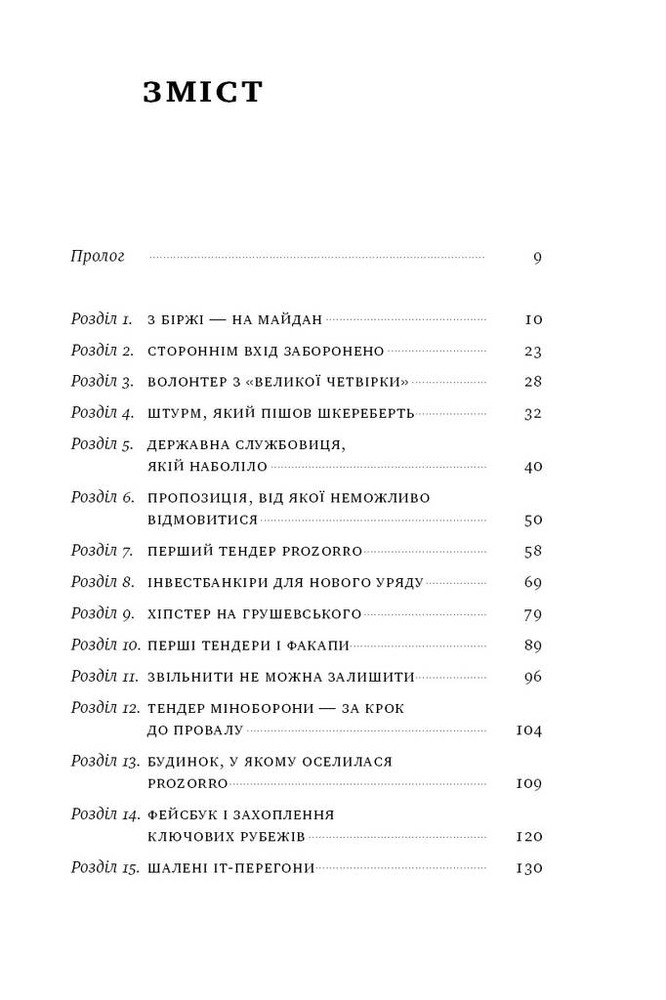 ЗМІСТ

Пролог 9

Розділ 1. З БІРЖІ — НА МАЙДАН 10

Розділ 2. СТОРОННІМ ВХІД ЗАБОРОНЕНО 23

Розділ 3. ВОЛОНТЕР З «ВЕЛИКОЇ ЧЕТВІРКИ» 28

Розділ 4. ШТУРМ, ЯКИЙ ПІШОВ ШКЕРЕБЕРТЬ 32

Розділ 5. ДЕРЖАВНА СЛУЖБОВИЦЯ, ЯКІЙ НАБОЛІЛО 40

Розділ 6. ПРОПОЗИЦІЯ, ВІД ЯКОЇ НЕМОЖЛИВО ВІДМОВИТИСЯ 50

Розділ 7. ПЕРШИЙ ТЕНДЕР PROZORRO 58

Розділ 8. ІНВЕСТБАНКІРИ ДЛЯ НОВОГО УРЯДУ 69

Розділ 9. ХІПСТЕР НА ГРУШЕВСЬКОГО 79

Розділ 10. ПЕРШІ ТЕНДЕРИ І ФАКАПИ 89

Розділ 11. ЗВІЛЬНИТИ НЕ МОЖНА ЗАЛИШИТИ 96

Розділ 12. ТЕНДЕР МІНОБОРОНИ — ЗА КРОК ДО ПРОВАЛУ 104

Розділ 13. БУДИНОК, У ЯКОМУ ОСЕЛИЛАСЯ PROZORRO 109

Розділ 14. ФЕЙСБУК І ЗАХОПЛЕННЯ КЛЮЧОВИХ РУБЕЖІВ 120

Розділ 15. ШАЛЕНІ ІТ-ПЕРЕГОНИ 130